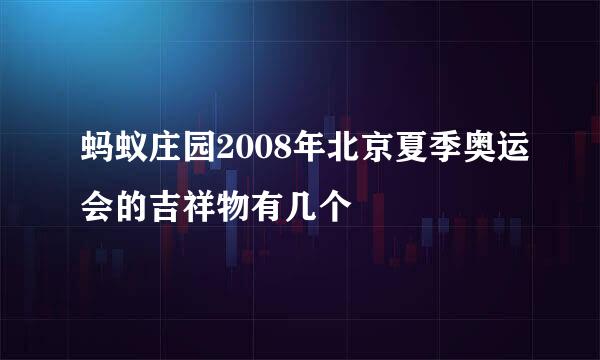 蚂蚁庄园2008年北京夏季奥运会的吉祥物有几个